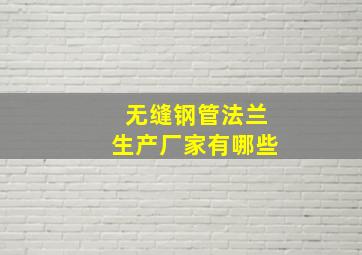 无缝钢管法兰
生产厂家有哪些